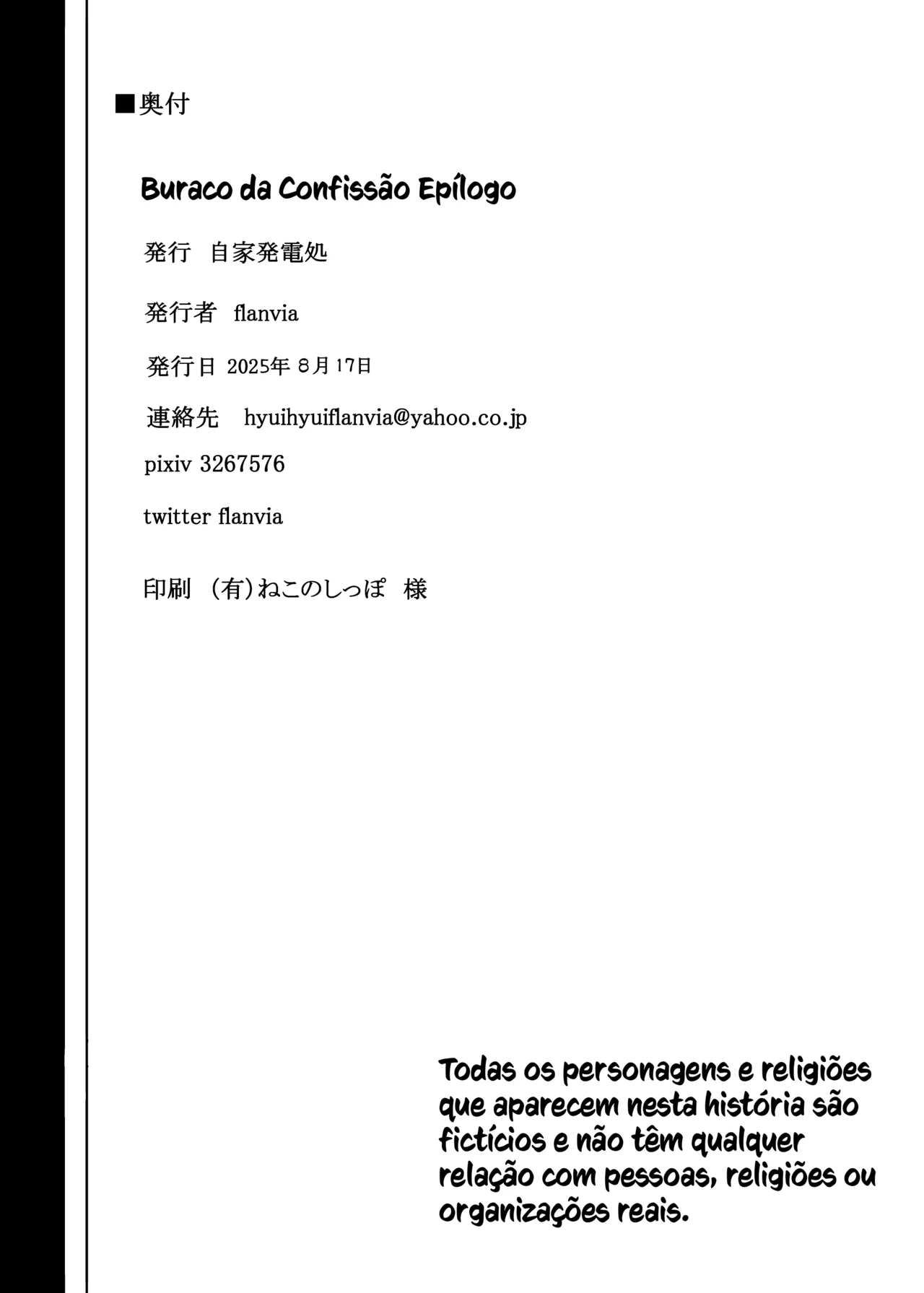 ■奥付

Buraco da Confissão Epílogo

発行　自家発電処

発行者　flanvia

発行日 2025年 8月 17日

連絡先　hyuihyuiflanvia@yahoo.co.jp

pixiv 3267576

twitter flanvia

印刷　(有)ねこのしっぽ　様

Todas os personagens e religiões que aparecem nesta história são fictícios e não têm qualquer relação com pessoas, religiões ou organizações reais.